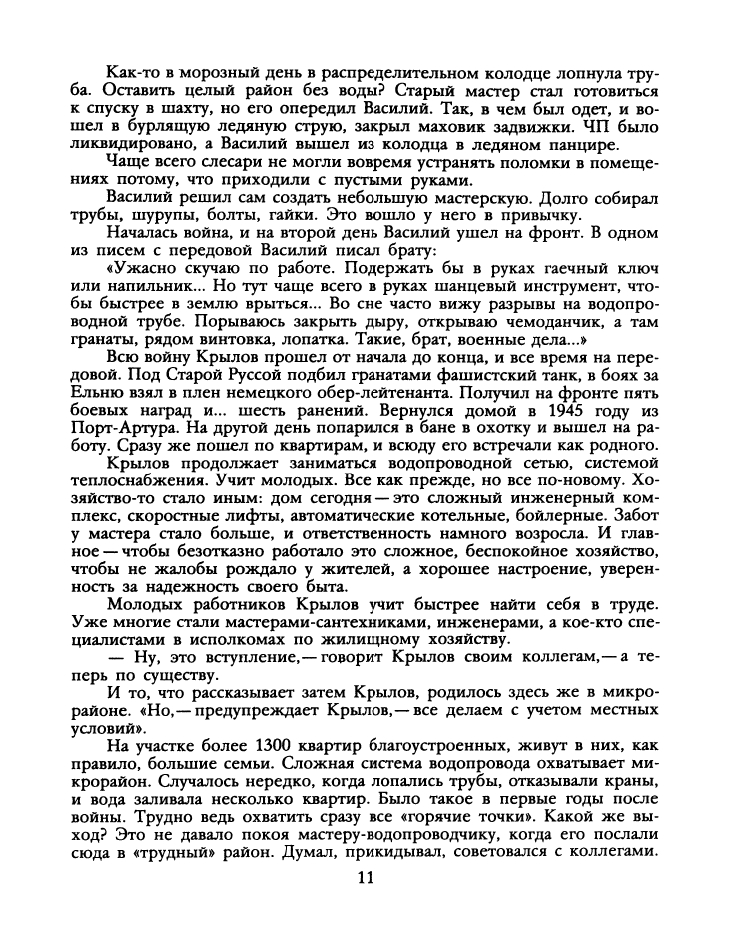 Как-то в морозный день в распределительном колодце лопнула труба. Оставить целый район без воды? Старый мастер стал готовиться к спуску в шахту, но его опередил Василий. Так, в чем был одет, и вошел в бурлящую ледяную струю, закрыл маховик задвижки. ЧП было ликвидировано, а Василий вышел из колодца в ледяном панцире.

Чаще всего слесари не могли вовремя устранять поломки в помещениях потому, что приходили с пустыми руками.

Василий решил сам создать небольшую мастерскую. Долго собирал трубы, шурупы, болты, гайки. Это вошло у него в привычку.

Началась война, и на второй день Василий ушел на фронт. В одном из писем с передовой Василий писал брату:

«Ужасно скучаю по работе. Подержать бы в руках гаечный ключ или напильник... Но тут чаще всего в руках шанцевый инструмент, чтобы быстрее в землю врыться... Во сне часто вижу разрывы на водопроводной трубе. Порываюсь закрыть дыру, открываю чемоданчик, а там гранаты, рядом винтовка, лопатка. Такие, брат, военные дела...»

Всю войну Крылов прошел от начала до конца, и все время на передовой. Под Старой Руссой подбил гранатами фашистский танк, в боях за Ельню взял в плен немецкого обер-лейтенанта. Получил на фронте пять боевых наград и... шесть ранений. Вернулся домой в 1945 году из Порт-Артура. На другой день попарился в бане в охотку и вышел на работу. Сразу же пошел по квартирам, и всюду его встречали как родного.

Крылов продолжает заниматься водопроводной сетью, системой теплоснабжения. Учит молодых. Все как прежде, но все по-новому. Хозяйство-то стало иным: дом сегодня — это сложный инженерный комплекс, скоростные лифты, автоматические котельные, бойлерные. Забот у мастера стало больше, и ответственность намного возросла. И главное — чтобы безотказно работало это сложное, беспокойное хозяйство, чтобы не жалобы рождало у жителей, а хорошее настроение, уверенность за надежность своего быта.

Молодых работников Крылов учит быстрее найти себя в труде. Уже многие стали мастерами-сантехниками, инженерами, а кое-кто специалистами в исполкомах по жилищному хозяйству.

— Ну, это вступление,— говорит Крылов своим коллегам,— а теперь по существу.

И то, что рассказывает затем Крылов, родилось здесь же в микрорайоне. «Но,— предупреждает Крылов,— все делаем с учетом местных условий».

На участке более 1300 квартир благоустроенных, живут в них, как правило, большие семьи. Сложная система водопровода охватывает микрорайон. Случалось нередко, когда лопались трубы, отказывали краны, и вода заливала несколько квартир. Было такое в первые годы после войны. Трудно ведь охватить сразу все «горячие точки». Какой же выход? Это не давало покоя мастеру-водопроводчику, когда его послали сюда в «трудный» район. Думал, прикидывал, советовался с коллегами.

11